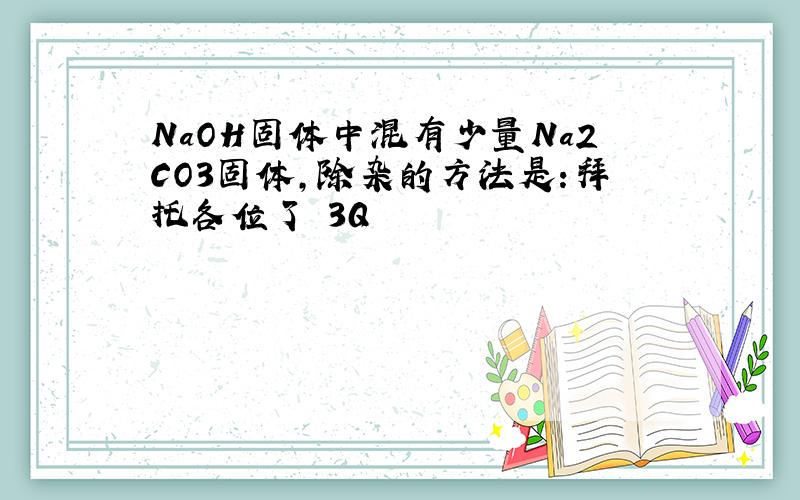 NaOH固体中混有少量Na2CO3固体,除杂的方法是:拜托各位了 3Q